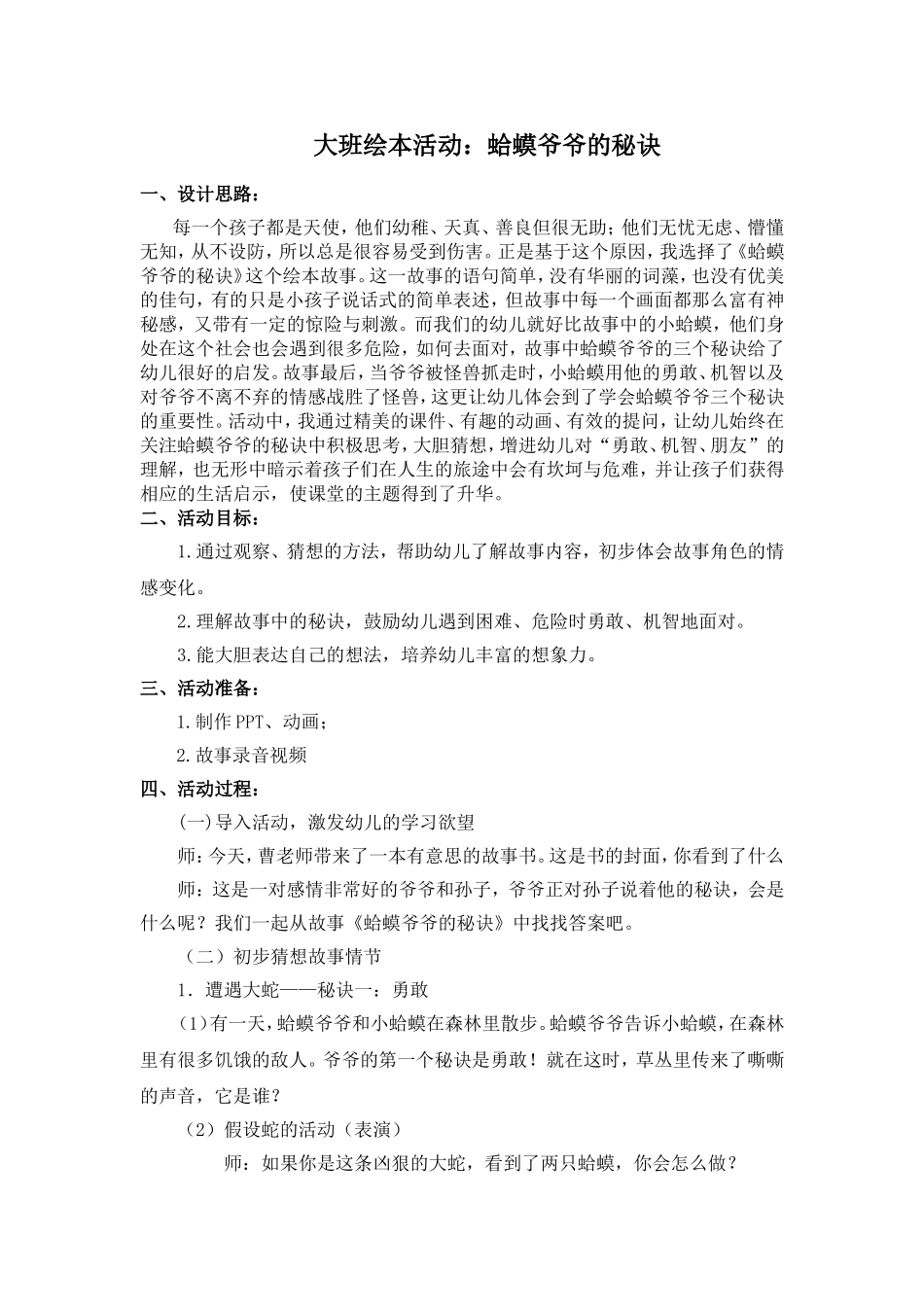 大班绘本活动：蛤蟆爷爷的秘诀

一、设计思路：

每一个孩子都是天使，他们幼稚、天真、善良但很无助；他们无忧无虑、懵懂无知，从不设防，所以总是很容易受到伤害。正是基于这个原因，我选择了《蛤蟆爷爷的秘诀》这个绘本故事。这一故事的语句简单，没有华丽的词藻，也没有优美的佳句，有的只是小孩子说话式的简单表述，但故事中每一个画面都那么富有神秘感，又带有一定的惊险与刺激。而我们的幼儿就好比故事中的小蛤蟆，他们身处在这个社会也会遇到很多危险，如何去面对，故事中蛤蟆爷爷的三个秘诀给了幼儿很好的启发。故事最后，当爷爷被怪兽抓走时，小蛤蟆用他的勇敢、机智以及对爷爷不离不弃的情感战胜了怪兽，这更让幼儿体会到了学会蛤蟆爷爷三个秘诀的重要性。活动中，我通过精美的课件、有趣的动画、有效的提问，让幼儿始终在关注蛤蟆爷爷的秘诀中积极思考，大胆猜想，增进幼儿对“勇敢、机智、朋友”的理解，也无形中暗示着孩子们在人生的旅途中会有坎坷与危难，并让孩子们获得相应的生活启示，使课堂的主题得到了升华。

二、活动目标：

1.通过观察、猜想的方法，帮助幼儿了解故事内容，初步体会故事角色的情感变化。

2.理解故事中的秘诀，鼓励幼儿遇到困难、危险时勇敢、机智地面对。

3.能大胆表达自己的想法，培养幼儿丰富的想象力。

三、活动准备：

1.制作PPT、动画；

2.故事录音视频

四、活动过程：

(一)导入活动，激发幼儿的学习欲望

师：今天，曹老师带来了一本有意思的故事书。这是书的封面，你看到了什么

师：这是一对感情非常好的爷爷和孙子，爷爷正对孙子说着他的秘诀，会是什么呢？我们一起从故事《蛤蟆爷爷的秘诀》中找找答案吧。

（二）初步猜想故事情节

1．遭遇大蛇——秘诀一：勇敢

(1)有一天，蛤蟆爷爷和小蛤蟆在森林里散步。蛤蟆爷爷告诉小蛤蟆，在森林里有很多饥饿的敌人。爷爷的第一个秘诀是勇敢！就在这时，草丛里传来了嘶嘶的声音，它是谁？

（2）假设蛇的活动（表演）

师：如果你是这条凶狠的大蛇，看到了两只蛤蟆，你会怎么做？